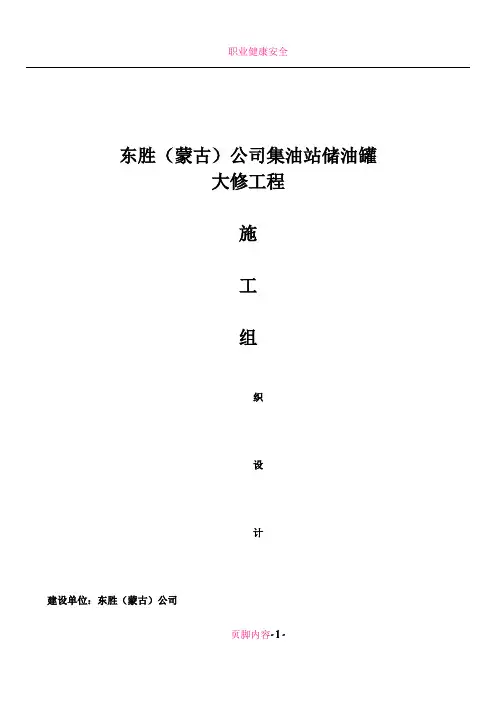 职业健康安全

东胜（蒙古）公司集油站储油罐
大修工程

施

工

组

织

设

计

建设单位：东胜（蒙古）公司

页脚内容-1-